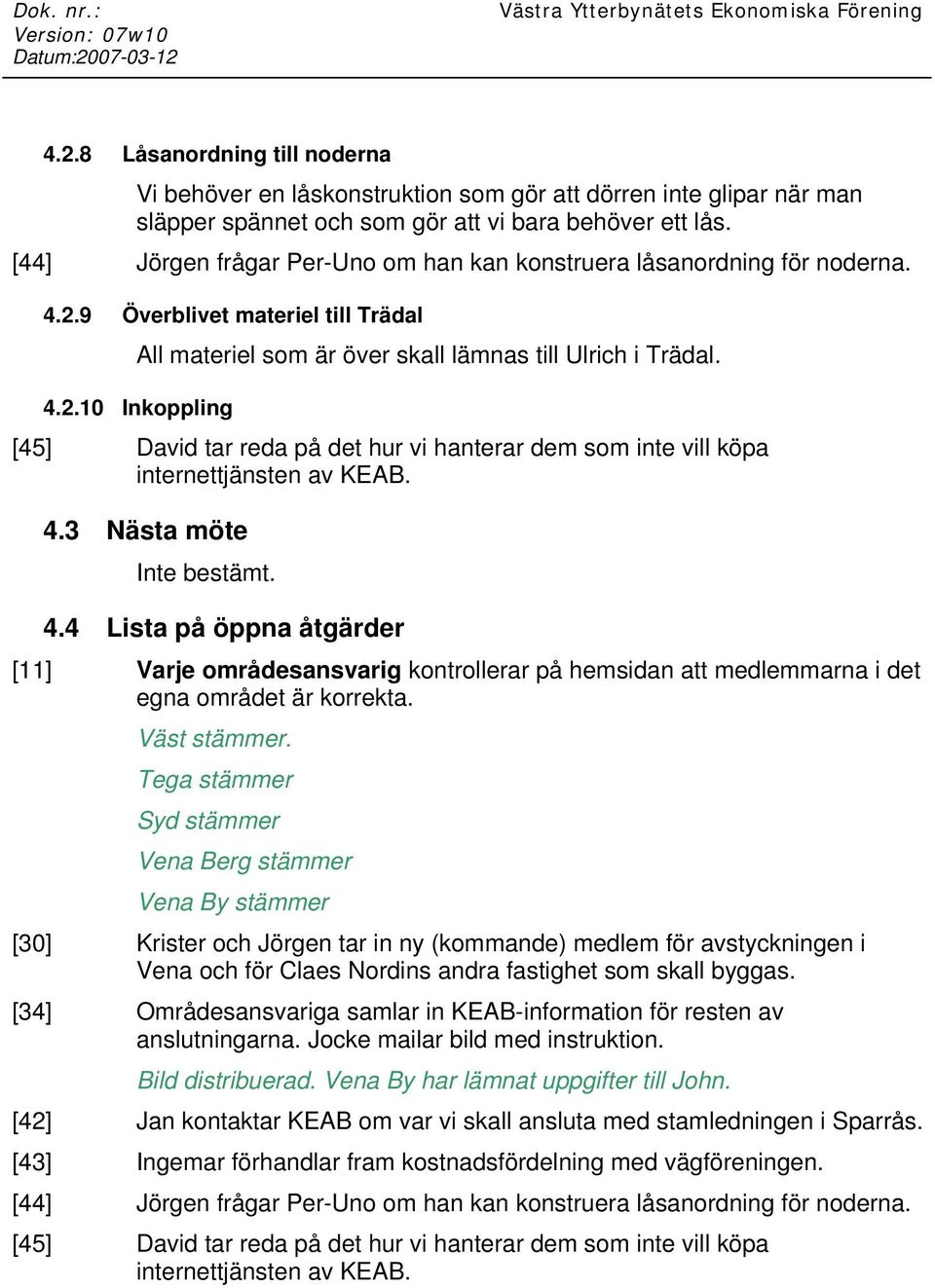 Dok. nr.:
Version: 07w10
Datum:2007-03-12

Västra Ytterbynätets Ekonomiska Förening

4.2.8 Låsanordning till noderna

Vi behöver en låskonstruktion som gör att dörren inte glipar när man släpper spännet och som gör att vi bara behöver ett lås.

[44] Jörgen frågar Per-Uno om han kan konstruera låsanordning för noderna.

4.2.9 Överblivet materiel till Trädal

All materiel som är över skall lämnas till Ulrich i Trädal.

4.2.10 Inkoppling

[45] David tar reda på det hur vi hanterar dem som inte vill köpa internettjänsten av KEAB.

4.3 Nästa möte

Inte bestämt.

4.4 Lista på öppna åtgärder

[11] Varje områdesansvarig kontrollerar på hemsidan att medlemmarna i det egna området är korrekta.

Väst stämmer.

Tega stämmer

Syd stämmer

Vena Berg stämmer

Vena By stämmer

[30] Krister och Jörgen tar in ny (kommande) medlem för avstyckningen i Vena och för Claes Nordins andra fastighet som skall byggas.

[34] Områdesansvariga samlar in KEAB-information för resten av anslutningarna. Jocke mailar bild med instruktion.

Bild distribuerad. Vena By har lämnat uppgifter till John.

[42] Jan kontaktar KEAB om var vi skall ansluta med stamledningen i Sparrås.

[43] Ingemar förhandlar fram kostnadsfördelning med vägföreningen.

[44] Jörgen frågar Per-Uno om han kan konstruera låsanordning för noderna.

[45] David tar reda på det hur vi hanterar dem som inte vill köpa internettjänsten av KEAB.